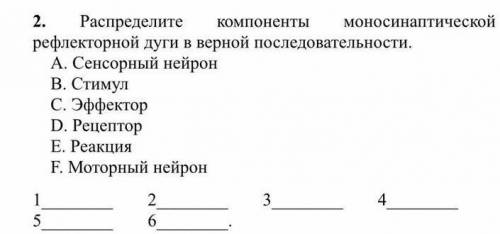 **2.** Распределите компоненты моносинаптической рефлекторной дуги в верной последовательности.
A. Сенсорный нейрон
B. Стимул
C. Эффектор
D. Рецептор
E. Реакция
F. Моторный нейрон

1________ 2________ 3________ 4________
5________ 6________.